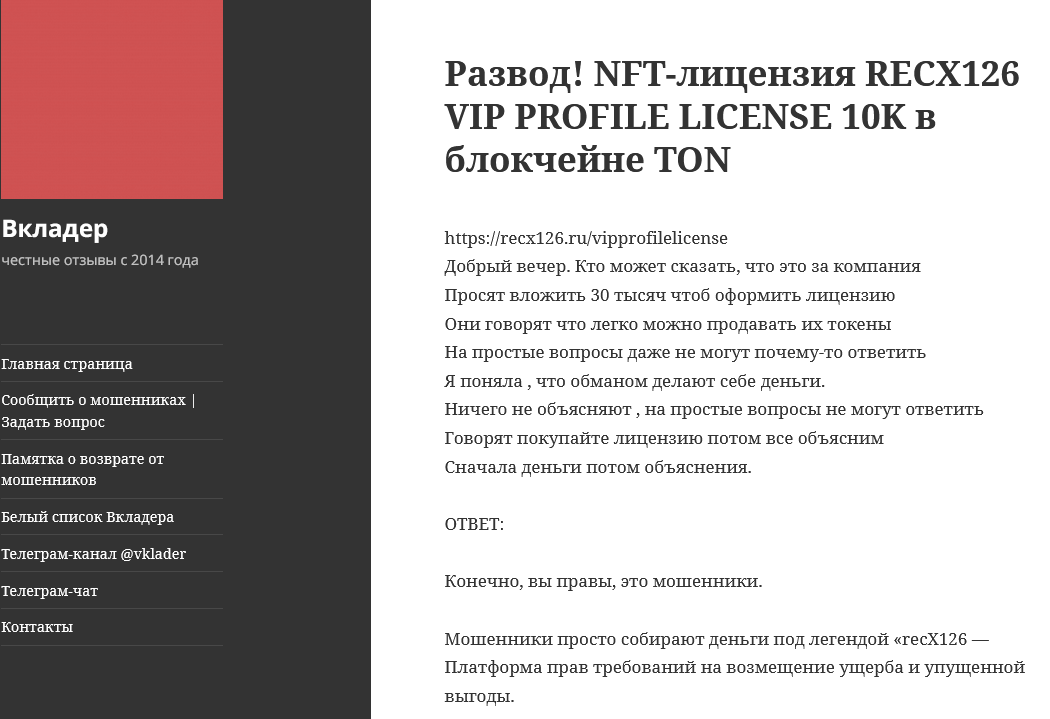 Вкладер

честные отзывы с 2014 года

Главная страница

Сообщить о мошенниках | Задать вопрос

Памятка о возврате от мошенников

Белый список Вкладера

Телеграм-канал @vklader

Телеграм-чат

Контакты

Развод! NFT-лицензия RECX126 VIP PROFILE LICENSE 10K в блокчейне TON

https://recx126.ru/vipprofilelicense
Добрый вечер. Кто может сказать, что это за компания
Просят вложить 30 тысяч чтоб оформить лицензию
Они говорят что легко можно продавать их токены
На простые вопросы даже не могут почему-то ответить
Я поняла , что обманом делают себе деньги.
Ничего не объясняют , на простые вопросы не могут ответить
Говорят покупайте лицензию потом все объясним
Сначала деньги потом объяснения.

ОТВЕТ:

Конечно, вы правы, это мошенники.

Мошенники просто собирают деньги под легендой «recX126 — Платформа прав требований на возмещение ущерба и упущенной выгоды.